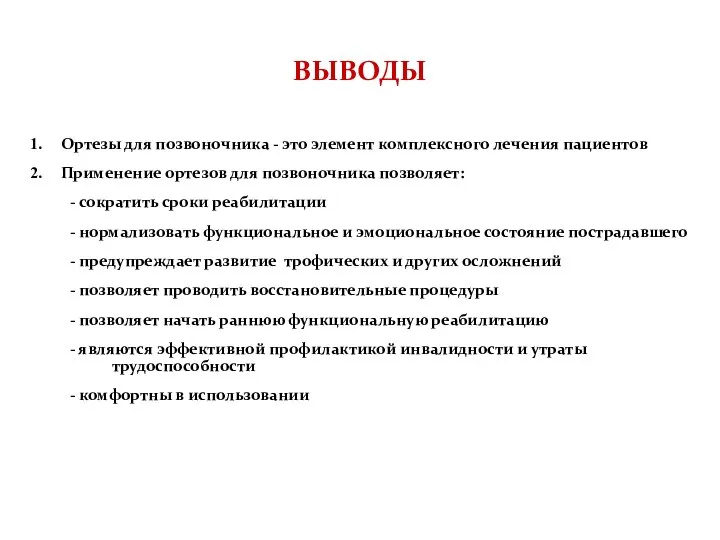 ВЫВОДЫ

1. Ортезы для позвоночника - это элемент комплексного лечения пациентов

2. Применение ортезов для позвоночника позволяет:

- сократить сроки реабилитации

- нормализовать функциональное и эмоциональное состояние пострадавшего

- предупреждает развитие трофических и других осложнений

- позволяет проводить восстановительные процедуры

- позволяет начать раннюю функциональную реабилитацию

- являются эффективной профилактикой инвалидности и утраты трудоспособности

- комфортны в использовании